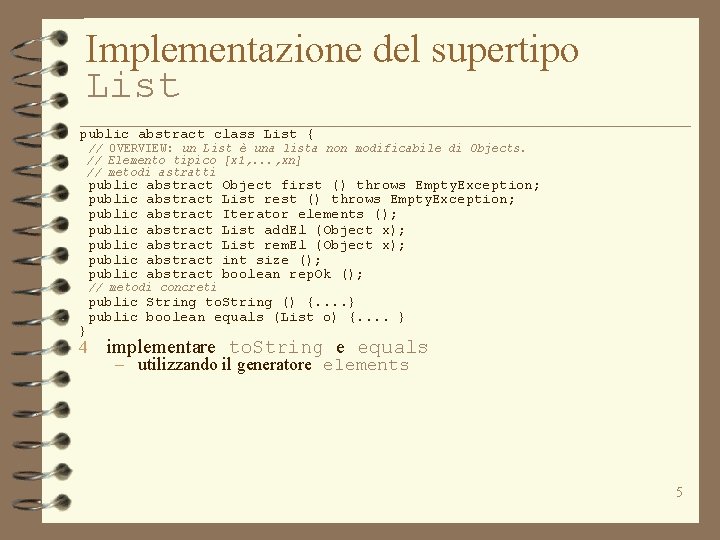 Implementazione del supertipo List

public abstract class List {
// OVERVIEW: un List è una lista non modificabile di Objects.
// Elemento tipico [x1,...,xn]
// metodi astratti
public abstract Object first () throws EmptyException;
public abstract List rest () throws EmptyException;
public abstract Iterator elements ();
public abstract List addEl (Object x);
public abstract List remEl (Object x);
public abstract int size ();
public abstract boolean repOk ();
// metodi concreti
public String toString () {....}
public boolean equals (List o) {.... }
}

4 implementare toString e equals
– utilizzando il generatore elements

5